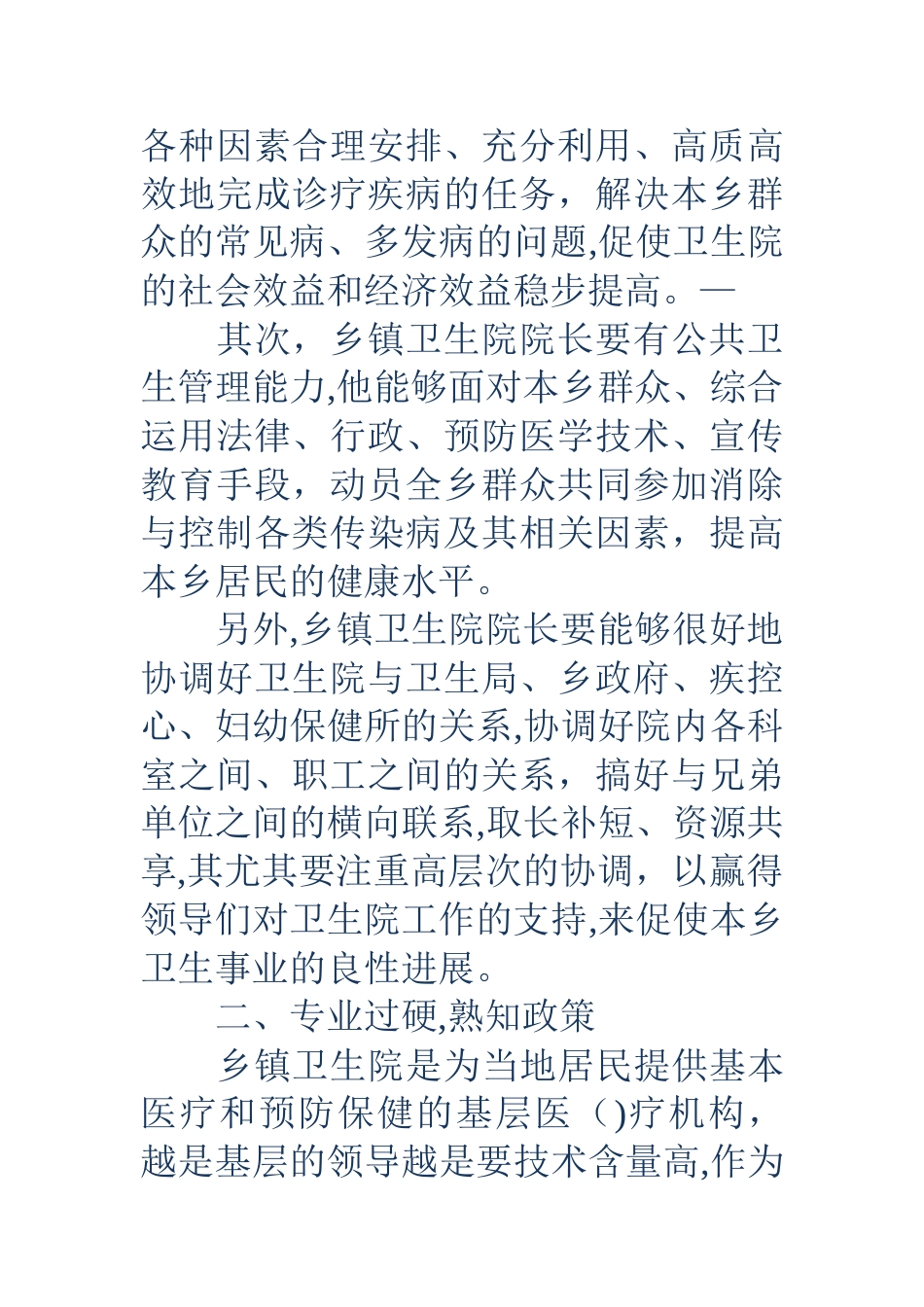 各种因素合理安排、充分利用、高质高效地完成诊疗疾病的任务，解决本乡群众的常见病、多发病的问题,促使卫生院的社会效益和经济效益稳步提高。—

其次，乡镇卫生院院长要有公共卫生管理能力,他能够面对本乡群众、综合运用法律、行政、预防医学技术、宣传教育手段，动员全乡群众共同参加消除与控制各类传染病及其相关因素，提高本乡居民的健康水平。

另外,乡镇卫生院院长要能够很好地协调好卫生院与卫生局、乡政府、疾控心、妇幼保健所的关系,协调好院内各科室之间、职工之间的关系，搞好与兄弟单位之间的横向联系,取长补短、资源共享,其尤其要注重高层次的协调，以赢得领导们对卫生院工作的支持,来促使本乡卫生事业的良性进展。

二、专业过硬,熟知政策

乡镇卫生院是为当地居民提供基本医疗和预防保健的基层医（)疗机构，越是基层的领导越是要技术含量高,作为